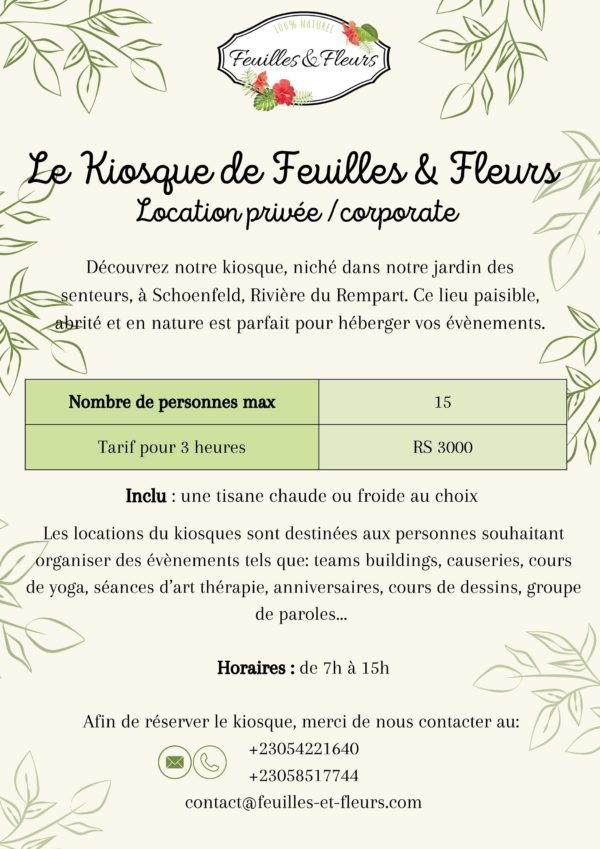 100% NATUREL
Feuilles & Fleurs

Le Kiosque de Feuilles & Fleurs
Location privée / corporate

Découvrez notre kiosque, niché dans notre jardin des senteurs, à Schoenfeld, Rivière du Rempart. Ce lieu paisible, abrité et en nature est parfait pour héberger vos évènements.

| Nombre de personnes max | 15 |
|---|---|
| Tarif pour 3 heures | RS 3000 |

Inclu : une tisane chaude ou froide au choix

Les locations du kiosques sont destinées aux personnes souhaitant organiser des évènements tels que: teams buildings, causeries, cours de yoga, séances d'art thérapie, anniversaires, cours de dessins, groupe de paroles...

Horaires : de 7h à 15h

Afin de réserver le kiosque, merci de nous contacter au:
+23054221640
+23058517744
contact@feuilles-et-fleurs.com